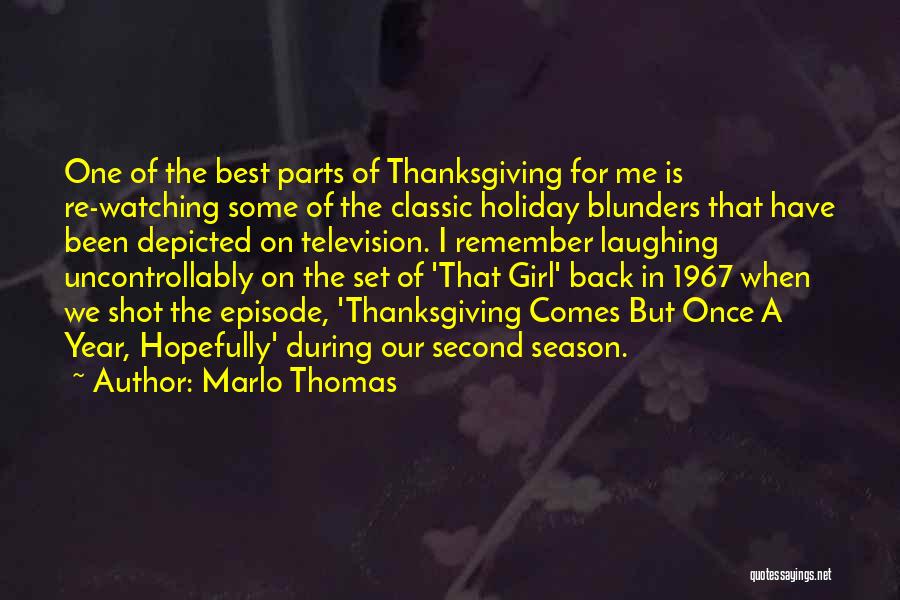 One of the best parts of Thanksgiving for me is re-watching some of the classic holiday blunders that have been depicted on television. I remember laughing uncontrollably on the set of 'That Girl' back in 1967 when we shot the episode, 'Thanksgiving Comes But Once A Year, Hopefully' during our second season.

~ Author: Marlo Thomas

quotessayings.net